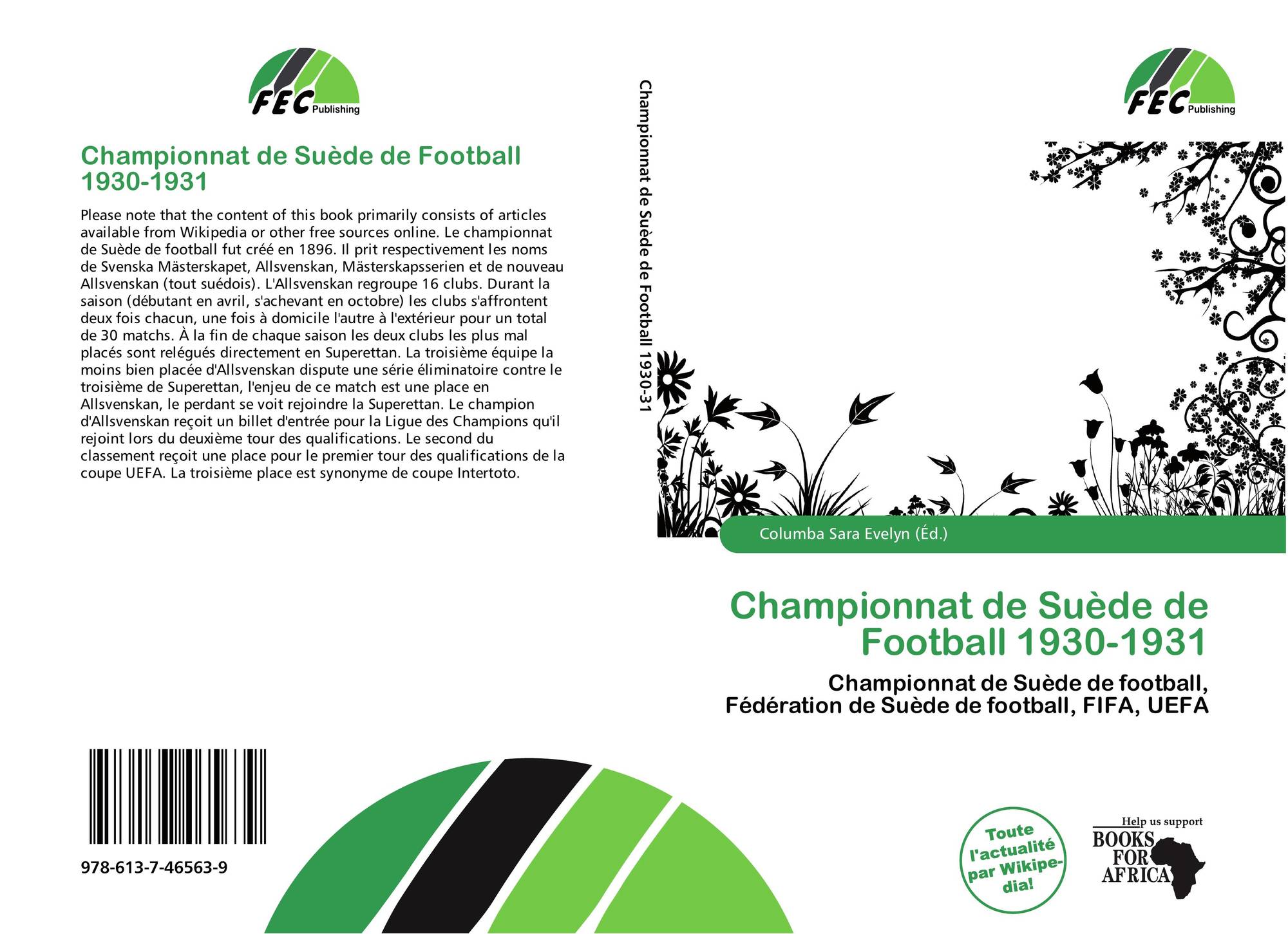 FEC Publishing

Championnat de Suède de Football 1930-1931

Please note that the content of this book primarily consists of articles available from Wikipedia or other free sources online. Le championnat de Suède de football fut créé en 1896. Il prit respectivement les noms de Svenska Mästerskapet, Allsvenskan, Mästerskapsserien et de nouveau Allsvenskan (tout suédois). L'Allsvenskan regroupe 16 clubs. Durant la saison (débutant en avril, s'achevant en octobre) les clubs s'affrontent deux fois chacun, une fois à domicile l'autre à l'extérieur pour un total de 30 matchs. À la fin de chaque saison les deux clubs les plus mal placés sont relégués directement en Superettan. La troisième équipe la moins bien placée d'Allsvenskan dispute une série éliminatoire contre le troisième de Superettan, l'enjeu de ce match est une place en Allsvenskan, le perdant se voit rejoindre la Superettan. Le champion d'Allsvenskan reçoit un billet d'entrée pour la Ligue des Champions qu'il rejoint lors du deuxième tour des qualifications. Le second du classement reçoit une place pour le premier tour des qualifications de la coupe UEFA. La troisième place est synonyme de coupe Intertoto.

978-613-7-46563-9

Championnat de Suède de Football 1930-31

FEC Publishing

Columba Sara Evelyn (Éd.)

Championnat de Suède de Football 1930-1931

Championnat de Suède de football, Fédération de Suède de football, FIFA, UEFA

Toute l'actualité par Wikipedia!

Help us support
BOOKS FOR AFRICA